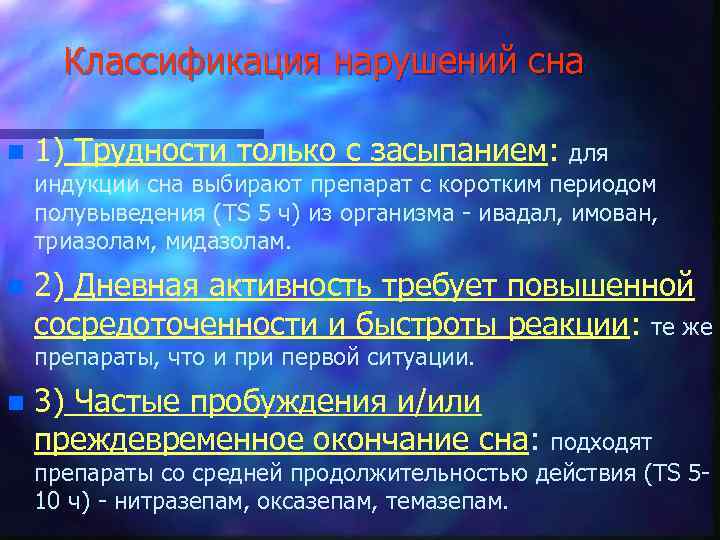 Классификация нарушений сна

1) Трудности только с засыпанием: для индукции сна выбирают препарат с коротким периодом полувыведения (TS 5 ч) из организма - ивадал, имован, триазолам, мидазолам.

2) Дневная активность требует повышенной сосредоточенности и быстроты реакции: те же препараты, что и при первой ситуации.

3) Частые пробуждения и/или преждевременное окончание сна: подходят препараты со средней продолжительностью действия (TS 5-10 ч) - нитразепам, оксазепам, темазепам.